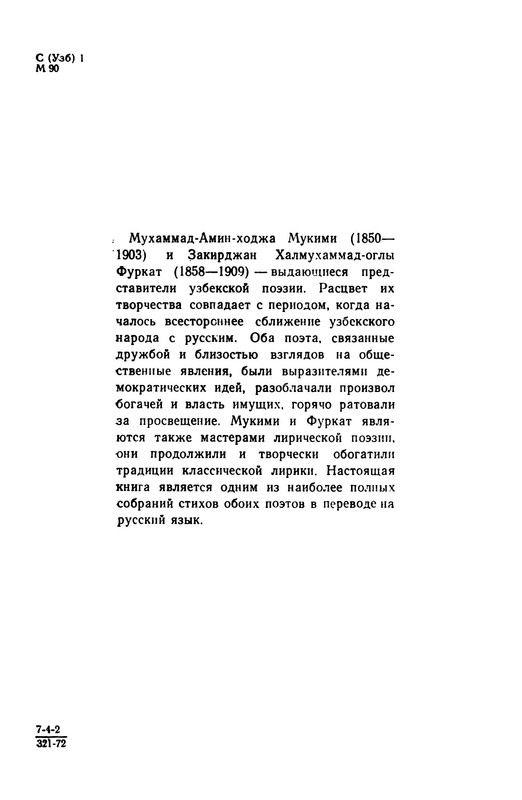 С (Узб) 1
М 90

Мухаммад-Амин-ходжа Мукими (1850—1903) и Закирджан Халмухаммад-оглы Фуркат (1858—1909) — выдающиеся представители узбекской поэзии. Расцвет их творчества совпадает с периодом, когда началось всестороннее сближение узбекского народа с русским. Оба поэта, связанные дружбой и близостью взглядов на общественные явления, были выразителями демократических идей, разоблачали произвол богачей и власть имущих, горячо ратовали за просвещение. Мукими и Фуркат являются также мастерами лирической поэзии, они продолжили и творчески обогатили традиции классической лирики. Настоящая книга является одним из наиболее полных собраний стихов обоих поэтов в переводе на русский язык.

7-4-2
321-72